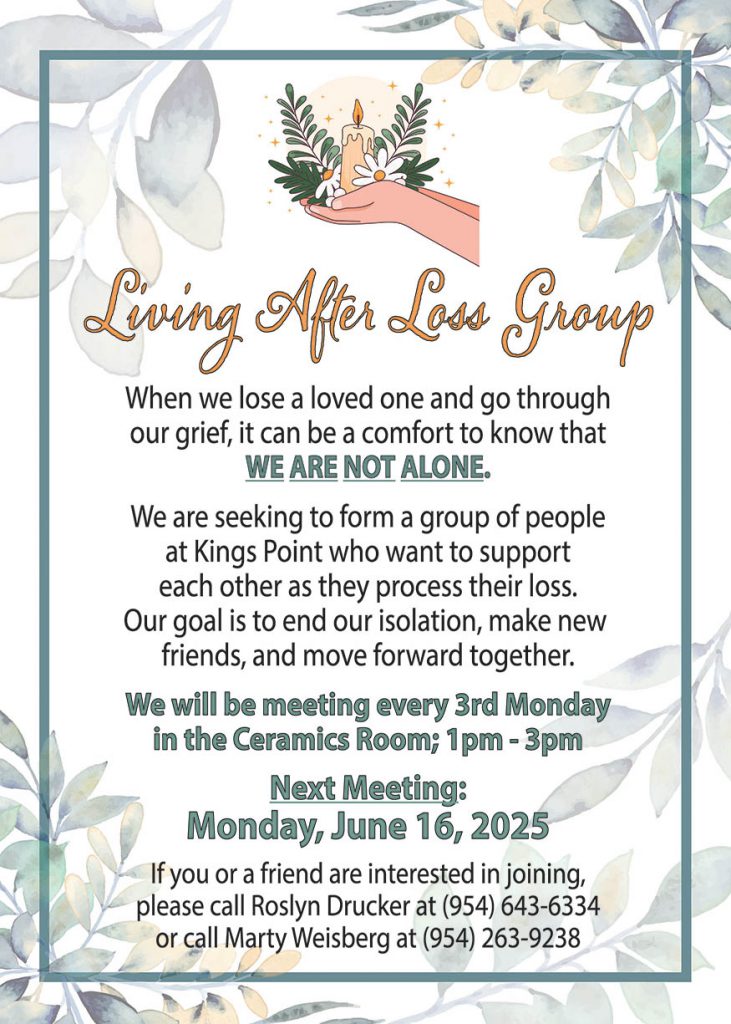 Living After Loss Group

When we lose a loved one and go through our grief, it can be a comfort to know that WE ARE NOT ALONE.

We are seeking to form a group of people at Kings Point who want to support each other as they process their loss. Our goal is to end our isolation, make new friends, and move forward together.

We will be meeting every 3rd Monday in the Ceramics Room; 1pm - 3pm

Next Meeting:
Monday, June 16, 2025

If you or a friend are interested in joining, please call Roslyn Drucker at (954) 643-6334 or call Marty Weisberg at (954) 263-9238